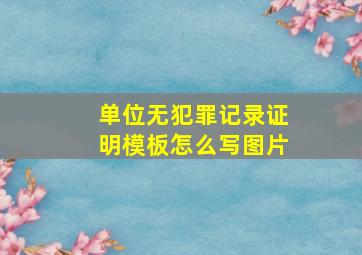 单位无犯罪记录证明模板怎么写图片